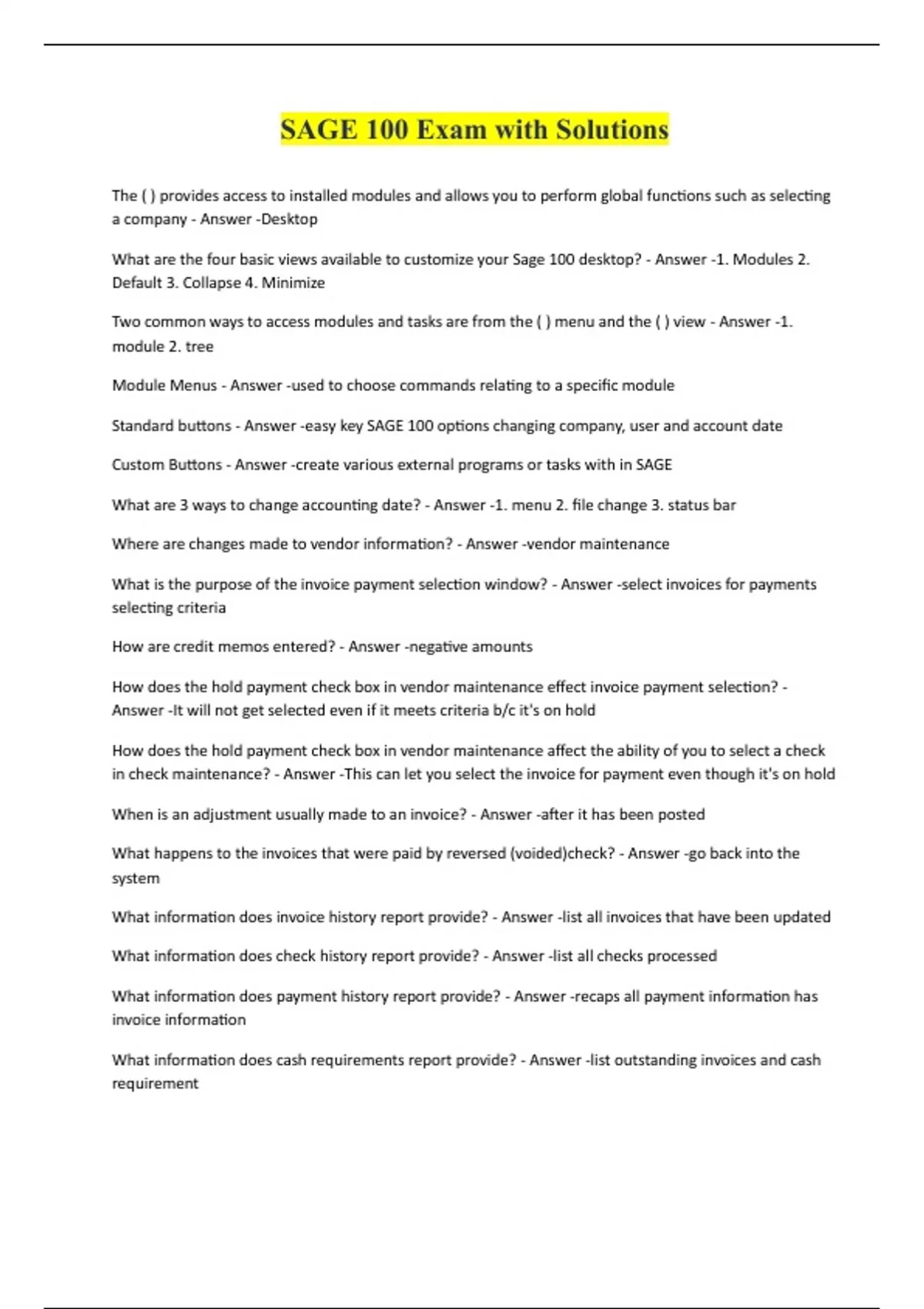 SAGE 100 Exam with Solutions

The ( ) provides access to installed modules and allows you to perform global functions such as selecting a company - Answer -Desktop

What are the four basic views available to customize your Sage 100 desktop? - Answer -1. Modules 2. Default 3. Collapse 4. Minimize

Two common ways to access modules and tasks are from the ( ) menu and the ( ) view - Answer -1. module 2. tree

Module Menus - Answer -used to choose commands relating to a specific module

Standard buttons - Answer -easy key SAGE 100 options changing company, user and account date

Custom Buttons - Answer -create various external programs or tasks with in SAGE

What are 3 ways to change accounting date? - Answer -1. menu 2. file change 3. status bar

Where are changes made to vendor information? - Answer -vendor maintenance

What is the purpose of the invoice payment selection window? - Answer -select invoices for payments selecting criteria

How are credit memos entered? - Answer -negative amounts

How does the hold payment check box in vendor maintenance effect invoice payment selection? - Answer -It will not get selected even if it meets criteria b/c it's on hold

How does the hold payment check box in vendor maintenance affect the ability of you to select a check in check maintenance? - Answer -This can let you select the invoice for payment even though it's on hold

When is an adjustment usually made to an invoice? - Answer -after it has been posted

What happens to the invoices that were paid by reversed (voided)check? - Answer -go back into the system

What information does invoice history report provide? - Answer -list all invoices that have been updated

What information does check history report provide? - Answer -list all checks processed

What information does payment history report provide? - Answer -recaps all payment information has invoice information

What information does cash requirements report provide? - Answer -list outstanding invoices and cash requirement